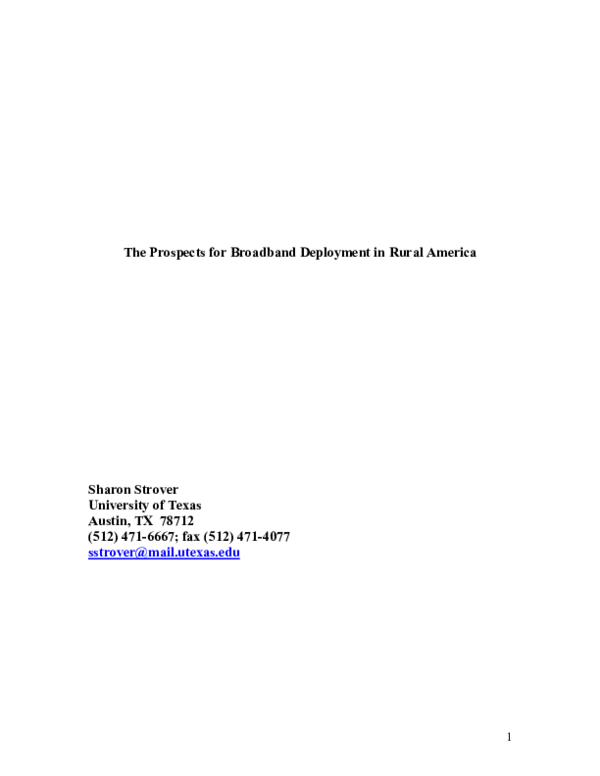 The Prospects for Broadband Deployment in Rural America

Sharon Strover
University of Texas
Austin, TX 78712
(512) 471-6667; fax (512) 471-4077
sstrover@mail.utexas.edu

1